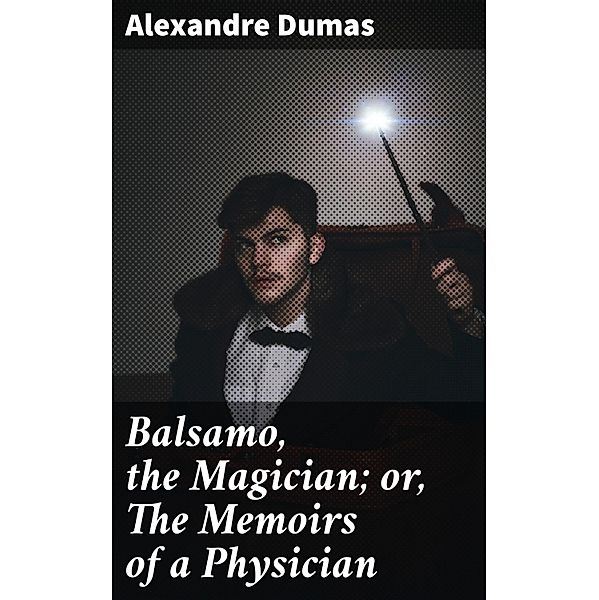 Alexandre Dumas

Balsamo, the Magician; or, The Memoirs of a Physician